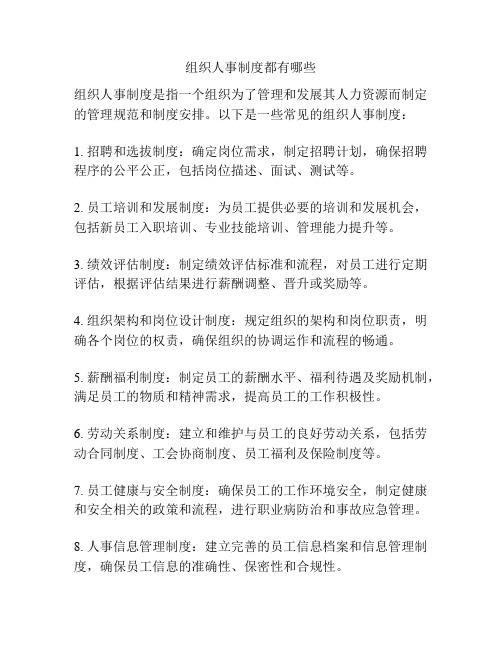 组织人事制度都有哪些

组织人事制度是指一个组织为了管理和发展其人力资源而制定的管理规范和制度安排。以下是一些常见的组织人事制度：

1. 招聘和选拔制度：确定岗位需求，制定招聘计划，确保招聘程序的公平公正，包括岗位描述、面试、测试等。

2. 员工培训和发展制度：为员工提供必要的培训和发展机会，包括新员工入职培训、专业技能培训、管理能力提升等。

3. 绩效评估制度：制定绩效评估标准和流程，对员工进行定期评估，根据评估结果进行薪酬调整、晋升或奖励等。

4. 组织架构和岗位设计制度：规定组织的架构和岗位职责，明确各个岗位的权责，确保组织的协调运作和流程的畅通。

5. 薪酬福利制度：制定员工的薪酬水平、福利待遇及奖励机制，满足员工的物质和精神需求，提高员工的工作积极性。

6. 劳动关系制度：建立和维护与员工的良好劳动关系，包括劳动合同制度、工会协商制度、员工福利及保险制度等。

7. 员工健康与安全制度：确保员工的工作环境安全，制定健康和安全相关的政策和流程，进行职业病防治和事故应急管理。

8. 人事信息管理制度：建立完善的员工信息档案和信息管理制度，确保员工信息的准确性、保密性和合规性。